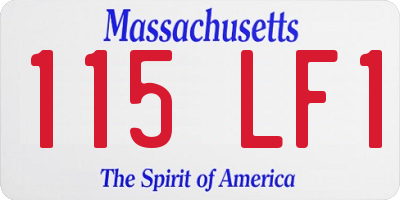 Massachusetts
115 LF1
The Spirit of America